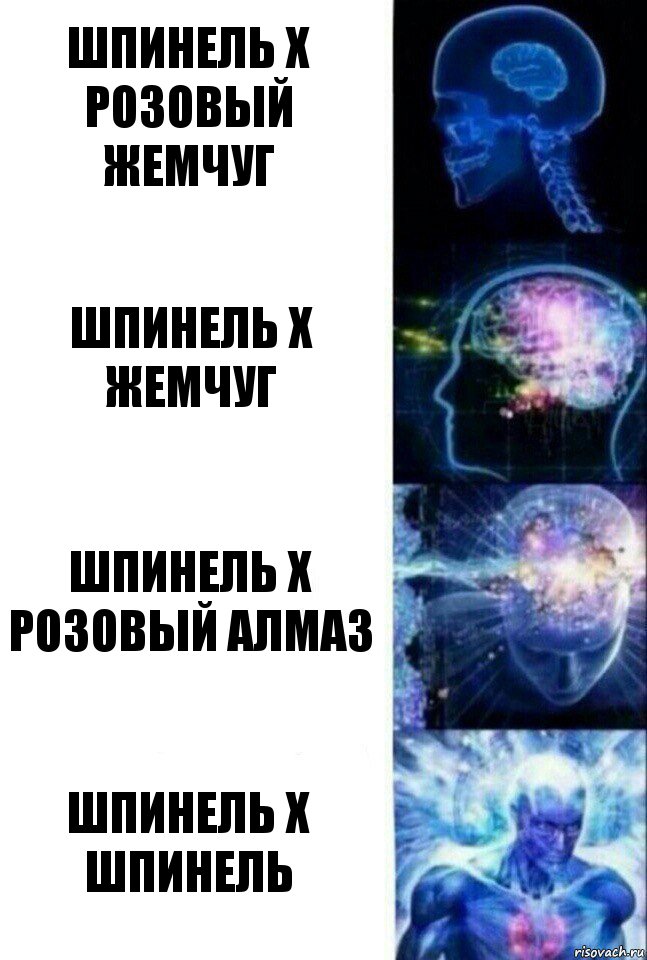 ШПИНЕЛЬ Х РОЗОВЫЙ ЖЕМЧУГ

ШПИНЕЛЬ Х ЖЕМЧУГ

ШПИНЕЛЬ Х РОЗОВЫЙ АЛМАЗ

ШПИНЕЛЬ Х ШПИНЕЛЬ

risovach.ru